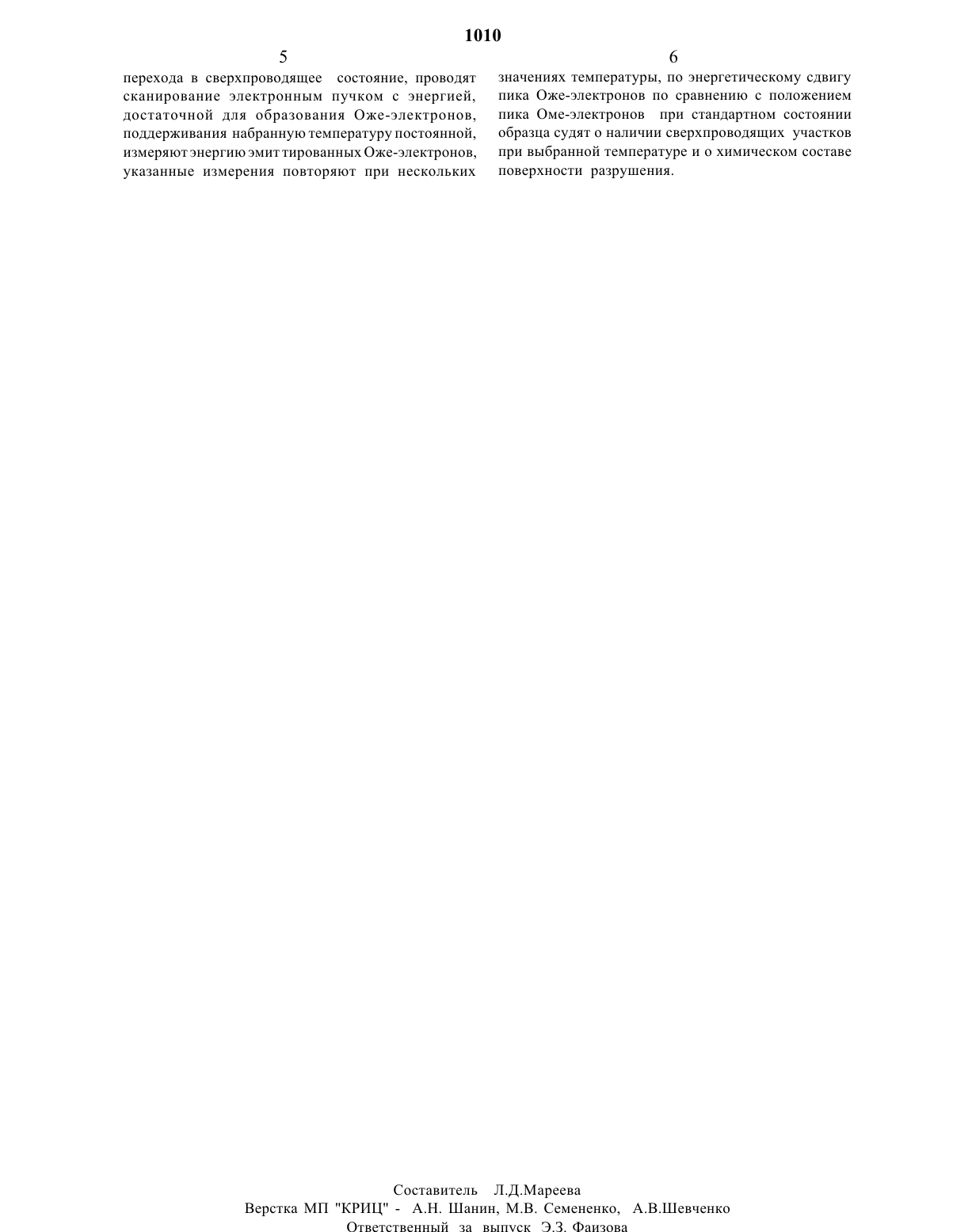 1010

5

перехода в сверхпроводящее состояние, проводят сканирование электронным пучком с энергией, достаточной для образования Оже-электронов, поддерживания набранную температуру постоянной, измеряют энергию эмиттированных Оже-электронов, указанные измерения повторяют при нескольких

6

значениях температуры, по энергетическому сдвигу пика Оже-электронов по сравнению с положением пика Оме-электронов при стандартном состоянии образца судят о наличии сверхпроводящих участков при выбранной температуре и о химическом составе поверхности разрушения.

Составитель Л.Д.Мареева
Верстка МП "КРИЦ" - А.Н. Шанин, М.В. Семененко, А.В.Шевченко
Ответственный за выпуск Э.З. Фаизова